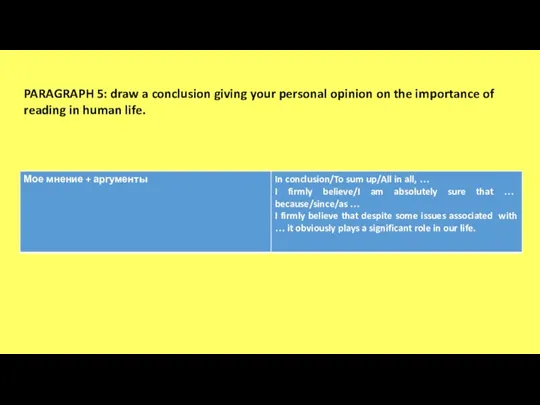 PARAGRAPH 5: draw a conclusion giving your personal opinion on the importance of reading in human life.

| Мое мнение + аргументы | In conclusion/To sum up/All in all, … I firmly believe/I am absolutely sure that … because/since/as … I firmly believe that despite some issues associated with … it obviously plays a significant role in our life. |
|---|---|